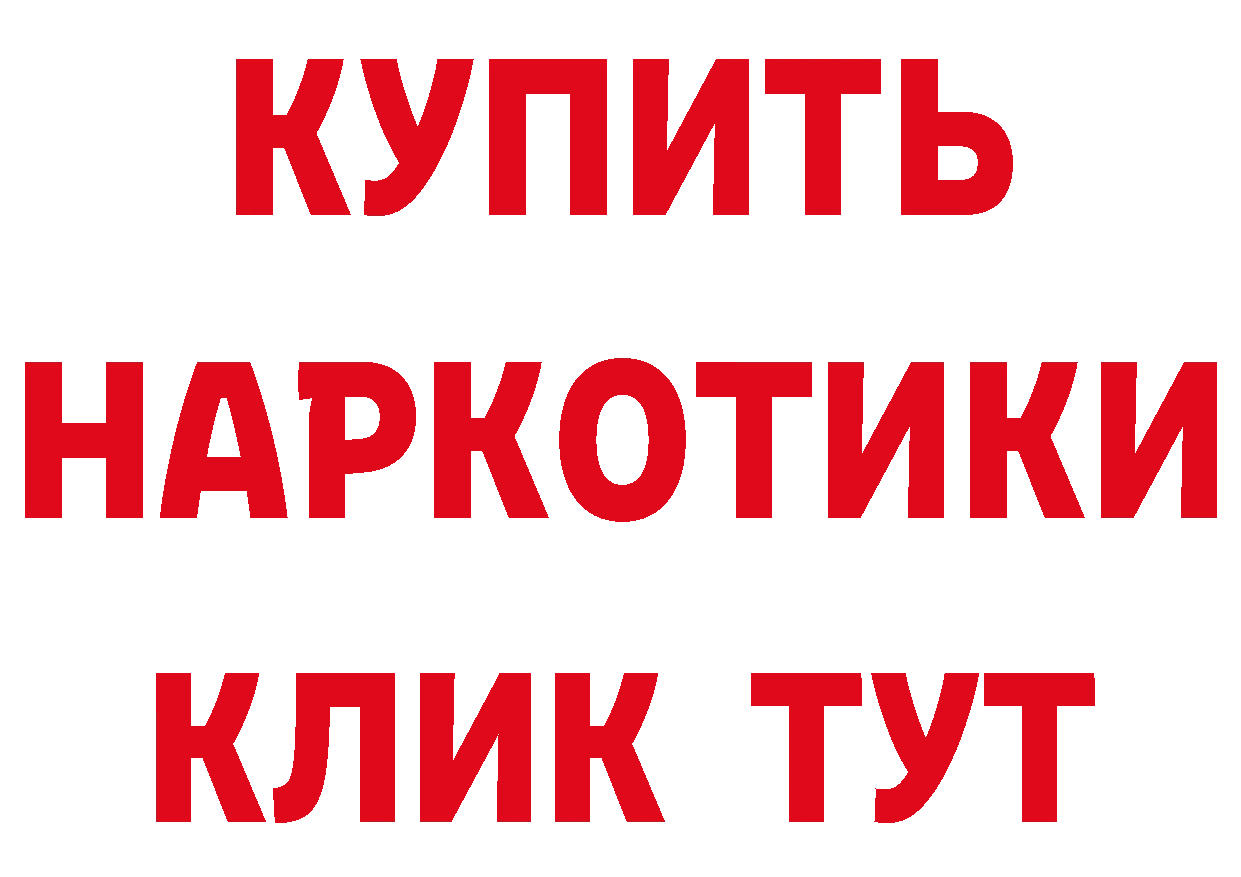 КУПИТЬ
НАРКОТИКИ
КЛИК ТУТ